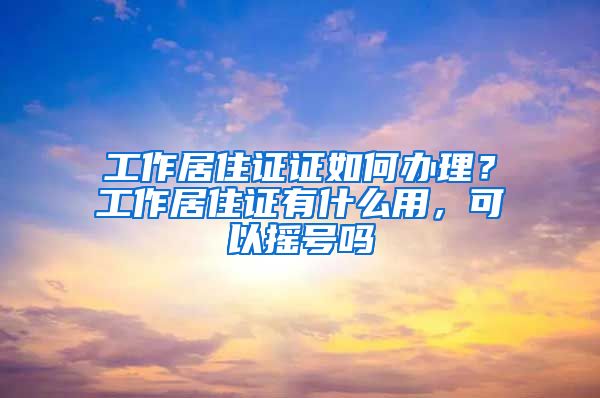 工作居住证证如何办理？工作居住证有什么用，可以摇号吗